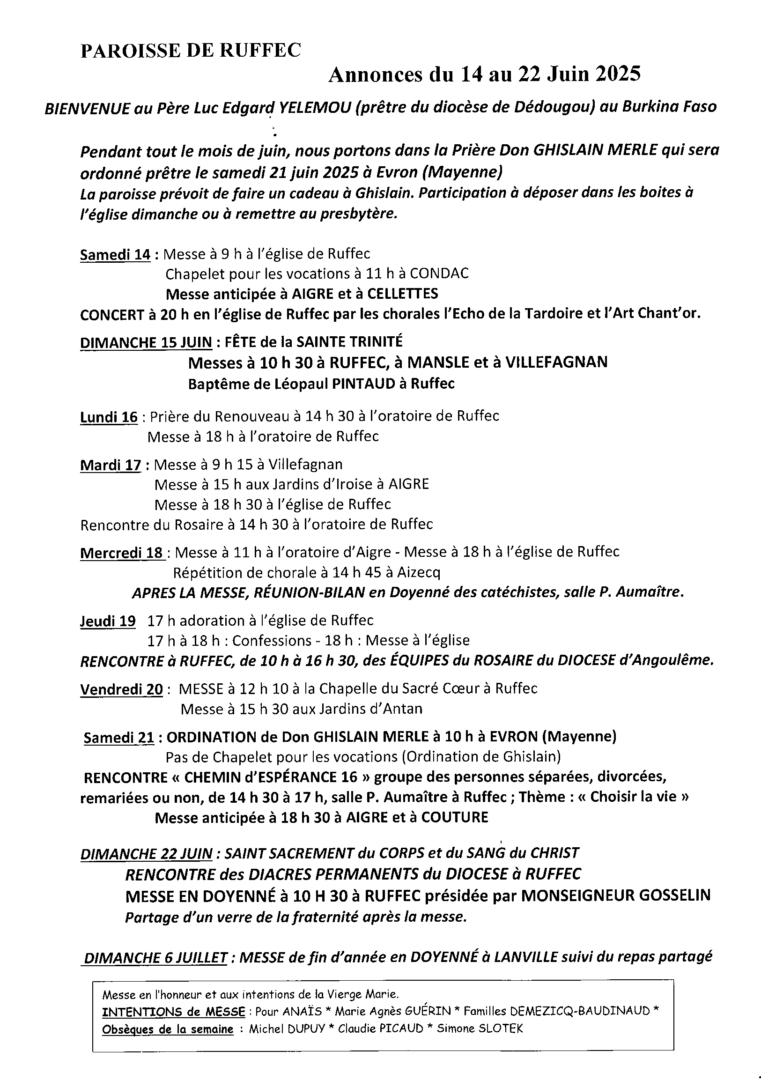 PAROISSE DE RUFFEC

Annonces du 14 au 22 Juin 2025

BIENVENUE au Père Luc Edgard YELEMOU (prêtre du diocèse de Dédougou) au Burkina Faso

Pendant tout le mois de juin, nous portons dans la Prière Don GHISLAIN MERLE qui sera ordonné prêtre le samedi 21 juin 2025 à Evron (Mayenne)
La paroisse prévoit de faire un cadeau à Ghislain. Participation à déposer dans les boites à l'église dimanche ou à remettre au presbytère.

Samedi 14 : Messe à 9 h à l'église de Ruffec
Chapelet pour les vocations à 11 h à CONDAC
Messe anticipée à AIGRE et à CELLETTES
CONCERT à 20 h en l'église de Ruffec par les chorales l'Echo de la Tardoire et l'Art Chant'or.

DIMANCHE 15 JUIN : FÊTE de la SAINTE TRINITÉ
Messes à 10 h 30 à RUFFEC, à MANSLE et à VILLEFAGNAN
Baptême de Léopaul PINTAUD à Ruffec

Lundi 16 : Prière du Renouveau à 14 h 30 à l'oratoire de Ruffec
Messe à 18 h à l'oratoire de Ruffec

Mardi 17 : Messe à 9 h 15 à Villefagnan
Messe à 15 h aux Jardins d'Iroise à AIGRE
Messe à 18 h 30 à l'église de Ruffec
Rencontre du Rosaire à 14 h 30 à l'oratoire de Ruffec

Mercredi 18 : Messe à 11 h à l'oratoire d'Aigre - Messe à 18 h à l'église de Ruffec
Répétition de chorale à 14 h 45 à Aizecq
APRES LA MESSE, RÉUNION-BILAN en Doyenné des catéchistes, salle P. Aumaître.

Jeudi 19 17 h adoration à l'église de Ruffec
17 h à 18 h : Confessions - 18 h : Messe à l'église
RENCONTRE à RUFFEC, de 10 h à 16 h 30, des ÉQUIPES du ROSAIRE du DIOCESE d'Angoulême.

Vendredi 20 : MESSE à 12 h 10 à la Chapelle du Sacré Cœur à Ruffec
Messe à 15 h 30 aux Jardins d'Antan

Samedi 21 : ORDINATION de Don GHISLAIN MERLE à 10 h à EVRON (Mayenne)
Pas de Chapelet pour les vocations (Ordination de Ghislain)
RENCONTRE « CHEMIN d'ESPÉRANCE 16 » groupe des personnes séparées, divorcées, remariées ou non, de 14 h 30 à 17 h, salle P. Aumaître à Ruffec ; Thème : « Choisir la vie »
Messe anticipée à 18 h 30 à AIGRE et à COUTURE

DIMANCHE 22 JUIN : SAINT SACREMENT du CORPS et du SANG du CHRIST
RENCONTRE des DIACRES PERMANENTS du DIOCESE à RUFFEC
MESSE EN DOYENNÉ à 10 H 30 à RUFFEC présidée par MONSEIGNEUR GOSSELIN
Partage d'un verre de la fraternité après la messe.

DIMANCHE 6 JUILLET : MESSE de fin d'année en DOYENNÉ à LANVILLE suivi du repas partagé

Messe en l'honneur et aux intentions de la Vierge Marie.
INTENTIONS de MESSE : Pour ANAÏS * Marie Agnès GUÉRIN * Familles DEMEZICQ-BAUDINAUD *
Obsèques de la semaine : Michel DUPUY * Claudie PICAUD * Simone SLOTEK